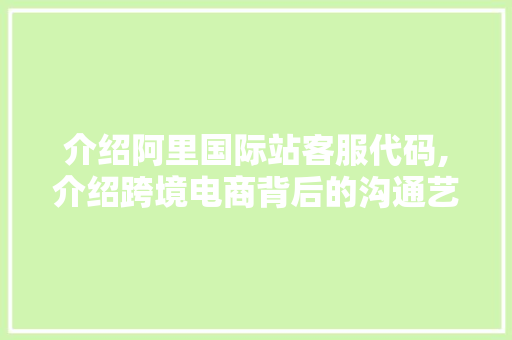 介绍阿里国际站客服代码,介绍跨境电商背后的沟通艺